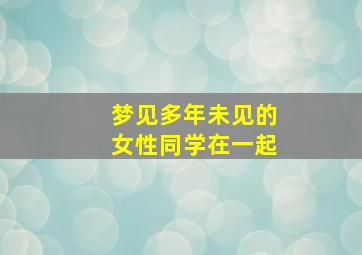 梦见多年未见的
女性同学在一起